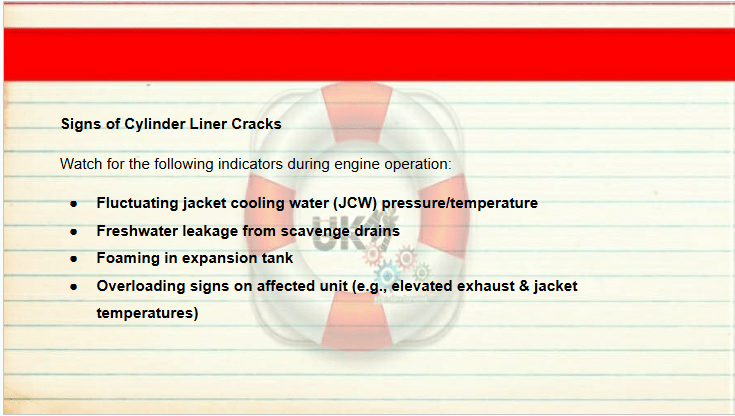 Signs of Cylinder Liner Cracks

Watch for the following indicators during engine operation:

• Fluctuating jacket cooling water (JCW) pressure/temperature
• Freshwater leakage from scavenge drains
• Foaming in expansion tank
• Overloading signs on affected unit (e.g., elevated exhaust & jacket temperatures)

UK